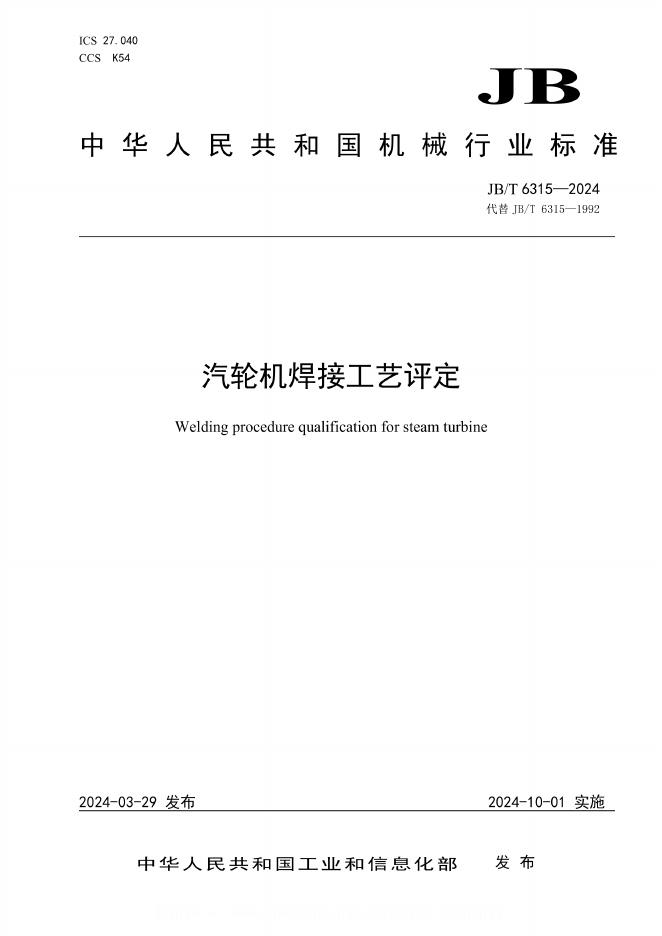 ICS 27.040
CCS K54

JB

中华人民共和国机械行业标准

JB/T 6315—2024
代替 JB/T 6315—1992

汽轮机焊接工艺评定

Welding procedure qualification for steam turbine

2024-03-29 发布

2024-10-01 实施

中华人民共和国工业和信息化部 发布